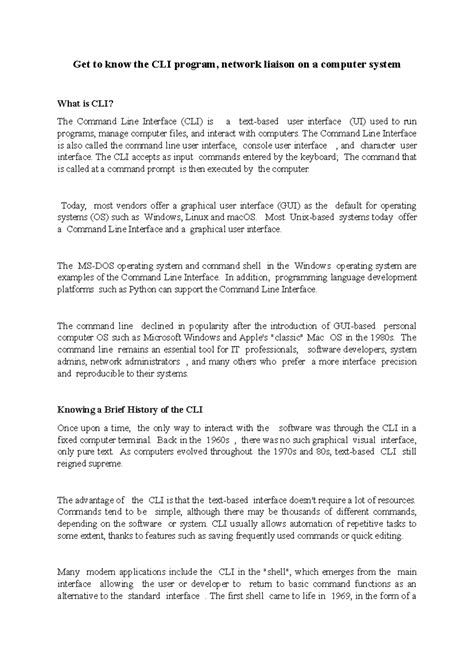 Get to know the CLI program, network liaison on a computer system

What is CLI?

The Command Line Interface (CLI) is a text-based user interface (UI) used to run programs, manage computer files, and interact with computers. The Command Line Interface is also called the command line user interface, console user interface , and character user interface. The CLI accepts as input commands entered by the keyboard; The command that is called at a command prompt is then executed by the computer.

Today, most vendors offer a graphical user interface (GUI) as the default for operating systems (OS) such as Windows, Linux and macOS. Most Unix-based systems today offer a Command Line Interface and a graphical user interface.

The MS-DOS operating system and command shell in the Windows operating system are examples of the Command Line Interface. In addition, programming language development platforms such as Python can support the Command Line Interface.

The command line declined in popularity after the introduction of GUI-based personal computer OS such as Microsoft Windows and Apple's "classic" Mac OS in the 1980s. The command line remains an essential tool for IT professionals, software developers, system admins, network administrators , and many others who prefer a more interface precision and reproducible to their systems.

Knowing a Brief History of the CLI

Once upon a time, the only way to interact with the software was through the CLI in a fixed computer terminal. Back in the 1960s , there was no such graphical visual interface, only pure text. As computers evolved throughout the 1970s and 80s, text-based CLI still reigned supreme.

The advantage of the CLI is that the text-based interface doesn't require a lot of resources. Commands tend to be simple, although there may be thousands of different commands, depending on the software or system. CLI usually allows automation of repetitive tasks to some extent, thanks to features such as saving frequently used commands or quick editing.

Many modern applications include the CLI in the "shell", which emerges from the main interface allowing the user or developer to return to basic command functions as an alternative to the standard interface . The first shell came to life in 1969, in the form of a